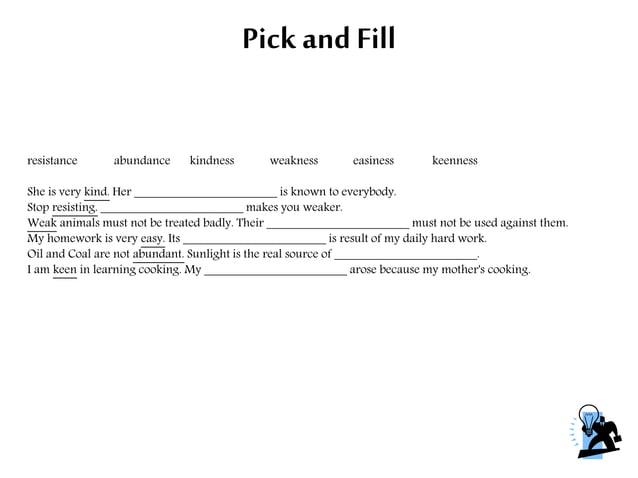 Pick and Fill

resistance abundance kindness weakness easiness keenness

She is very kind. Her ______________________ is known to everybody.
Stop resisting. ______________________ makes you weaker.
Weak animals must not be treated badly. Their ______________________ must not be used against them.
My homework is very easy. Its ______________________ is result of my daily hard work.
Oil and Coal are not abundant. Sunlight is the real source of ______________________.
I am keen in learning cooking. My ______________________ arose because my mother's cooking.